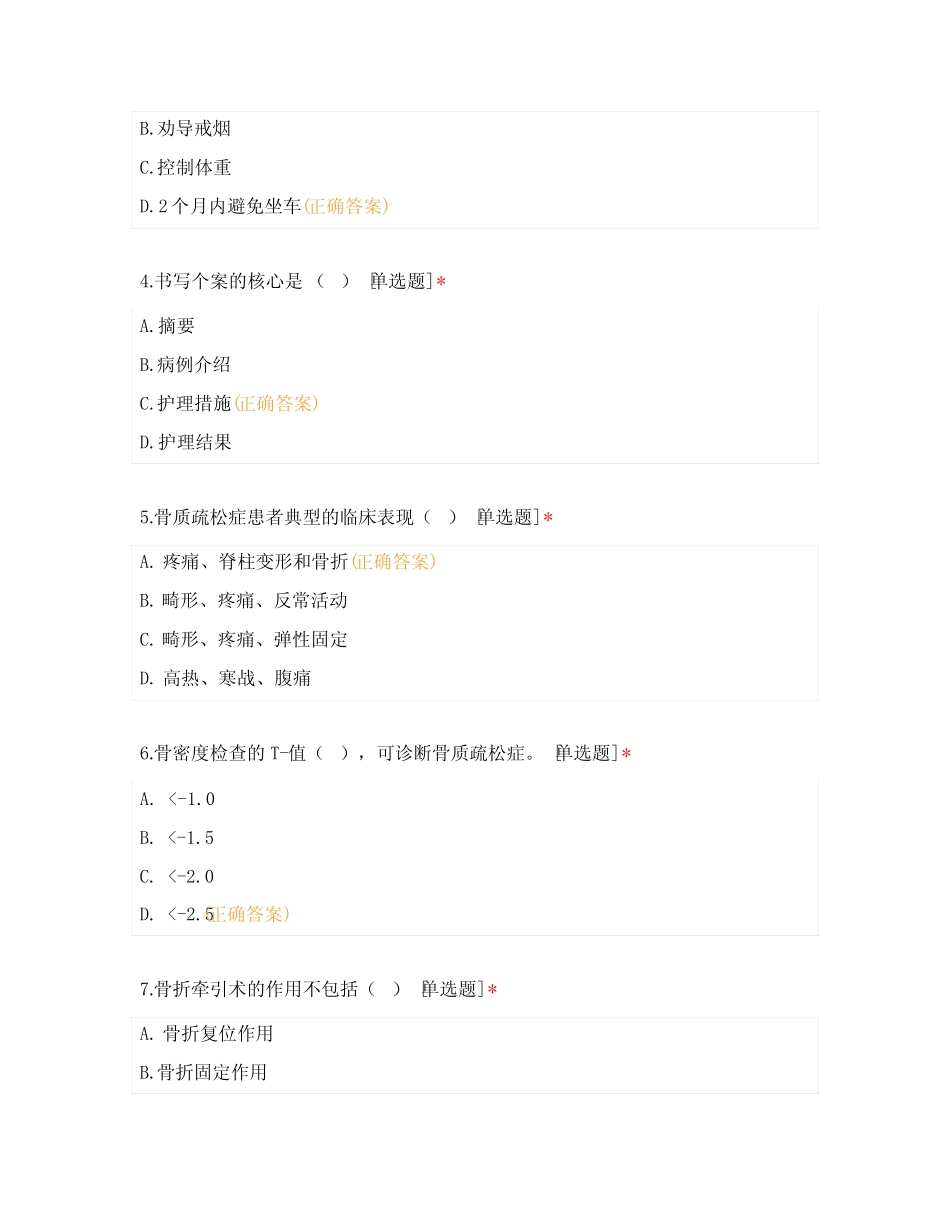 B.劝导戒烟

C.控制体重

D.2个月内避免坐车(正确答案)

4.书写个案的核心是（ ） [单选题]*

A.摘要

B.病例介绍

C.护理措施(正确答案)

D.护理结果

5.骨质疏松症患者典型的临床表现（ ） [单选题]*

A. 疼痛、脊柱变形和骨折(正确答案)

B. 畸形、疼痛、反常活动

C. 畸形、疼痛、弹性固定

D. 高热、寒战、腹痛

6.骨密度检查的 T-值（ ），可诊断骨质疏松症。 [单选题]*

A. <-1.0

B. <-1.5

C. <-2.0

D. <-2.5(正确答案)

7.骨折牵引术的作用不包括（ ） [单选题]*

A. 骨折复位作用

B.骨折固定作用